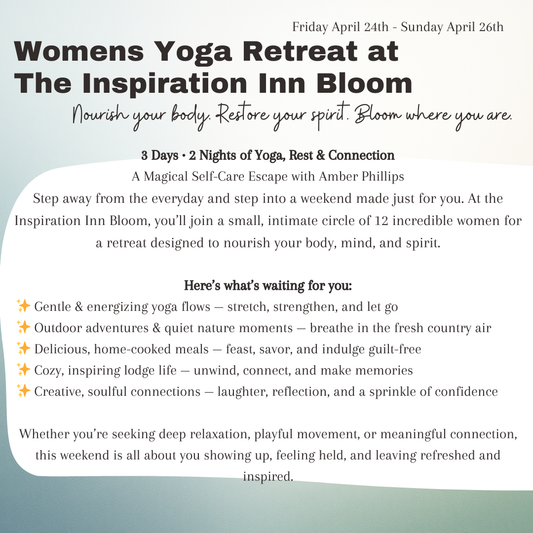 Friday April 24th - Sunday April 26th

Womens Yoga Retreat at
The Inspiration Inn Bloom

Nourish your body. Restore your spirit. Bloom where you are.

3 Days • 2 Nights of Yoga, Rest & Connection
A Magical Self-Care Escape with Amber Phillips

Step away from the everyday and step into a weekend made just for you. At the Inspiration Inn Bloom, you'll join a small, intimate circle of 12 incredible women for a retreat designed to nourish your body, mind, and spirit.

Here's what's waiting for you:
✨ Gentle & energizing yoga flows — stretch, strengthen, and let go
✨ Outdoor adventures & quiet nature moments — breathe in the fresh country air
✨ Delicious, home-cooked meals — feast, savor, and indulge guilt-free
✨ Cozy, inspiring lodge life — unwind, connect, and make memories
✨ Creative, soulful connections — laughter, reflection, and a sprinkle of confidence

Whether you're seeking deep relaxation, playful movement, or meaningful connection, this weekend is all about you showing up, feeling held, and leaving refreshed and inspired.